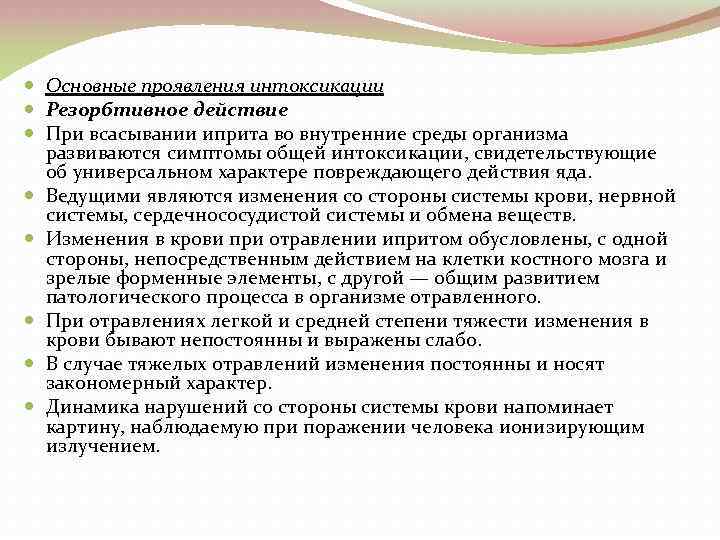 Основные проявления интоксикации

Резорбтивное действие

При всасывании иприта во внутренние среды организма развиваются симптомы общей интоксикации, свидетельствующие об универсальном характере повреждающего действия яда.

Ведущими являются изменения со стороны системы крови, нервной системы, сердечнососудистой системы и обмена веществ.

Изменения в крови при отравлении ипритом обусловлены, с одной стороны, непосредственным действием на клетки костного мозга и зрелые форменные элементы, с другой — общим развитием патологического процесса в организме отравленного.

При отравлениях легкой и средней степени тяжести изменения в крови бывают непостоянны и выражены слабо.

В случае тяжелых отравлений изменения постоянны и носят закономерный характер.

Динамика нарушений со стороны системы крови напоминает картину, наблюдаемую при поражении человека ионизирующим излучением.